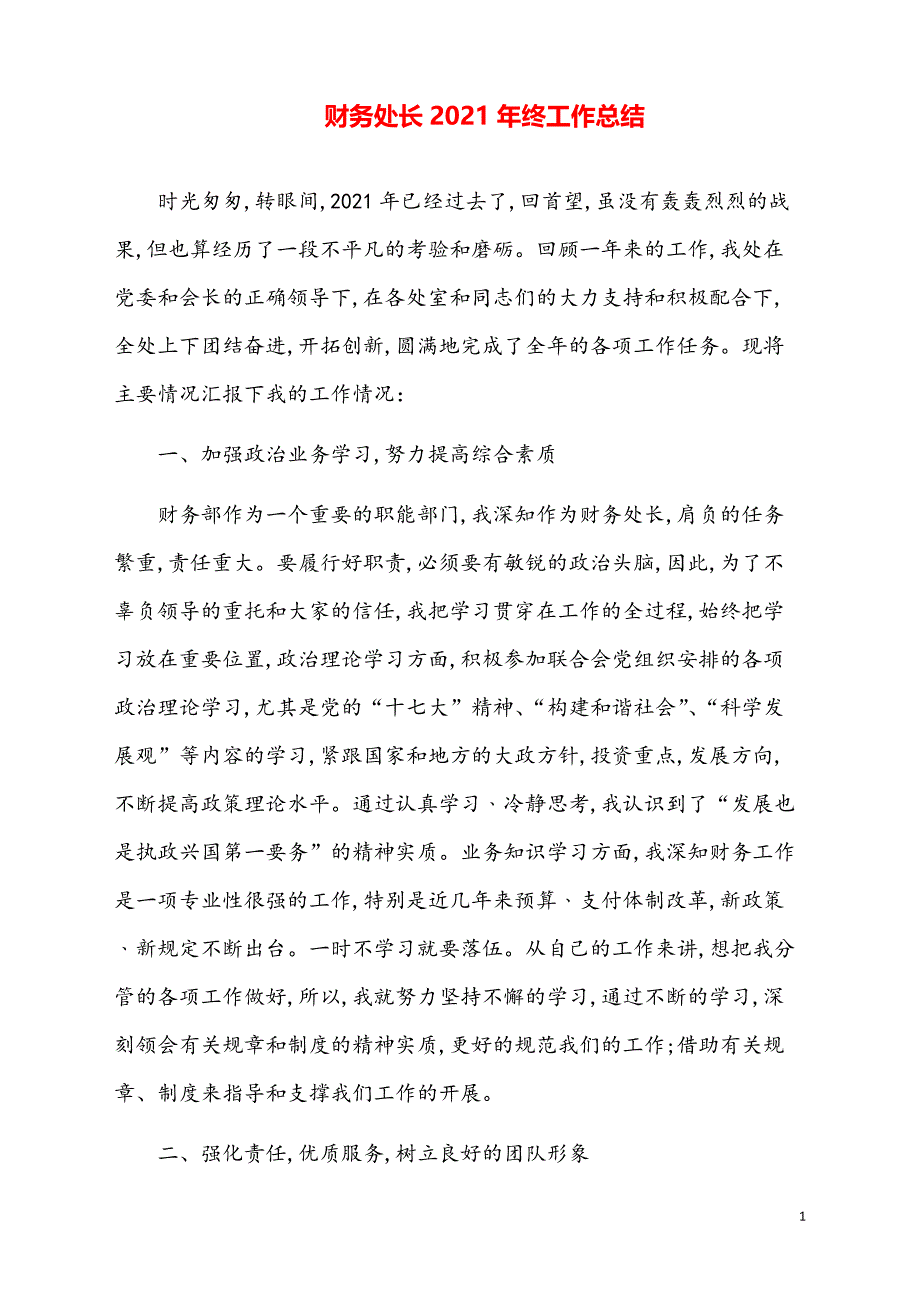 财务处长 2021 年终工作总结

时光匆匆，转眼间，2021 年已经过去了，回首望，虽没有轰轰烈烈的战果，但也算经历了一段不平凡的考验和磨砺。回顾一年来的工作，我处在党委和会长的正确领导下，在各处室和同志们的大力支持和积极配合下，全处上下团结奋进，开拓创新，圆满地完成了全年的各项工作任务。现将主要情况汇报下我的工作情况：

一、加强政治业务学习，努力提高综合素质

财务部作为一个重要的职能部门，我深知作为财务处长，肩负的任务繁重，责任重大。要履行好职责，必须要有敏锐的政治头脑，因此，为了不辜负领导的重托和大家的信任，我把学习贯穿在工作的全过程，始终把学习放在重要位置，政治理论学习方面，积极参加联合会党组织安排的各项政治理论学习，尤其是党的“十七大”精神、“构建和谐社会”、“科学发展观”等内容的学习，紧跟国家和地方的大政方针，投资重点，发展方向，不断提高政策理论水平。通过认真学习、冷静思考，我认识到了“发展也是执政兴国第一要务”的精神实质。业务知识学习方面，我深知财务工作是一项专业性很强的工作，特别是近几年来预算、支付体制改革，新政策、新规定不断出台。一时不学习就要落伍。从自己的工作来讲，想把我分管的各项工作做好，所以，我就努力坚持不懈的学习，通过不断的学习，深刻领会有关规章和制度的精神实质，更好的规范我们的工作；借助有关规章、制度来指导和支撑我们工作的开展。

二、强化责任，优质服务，树立良好的团队形象

1